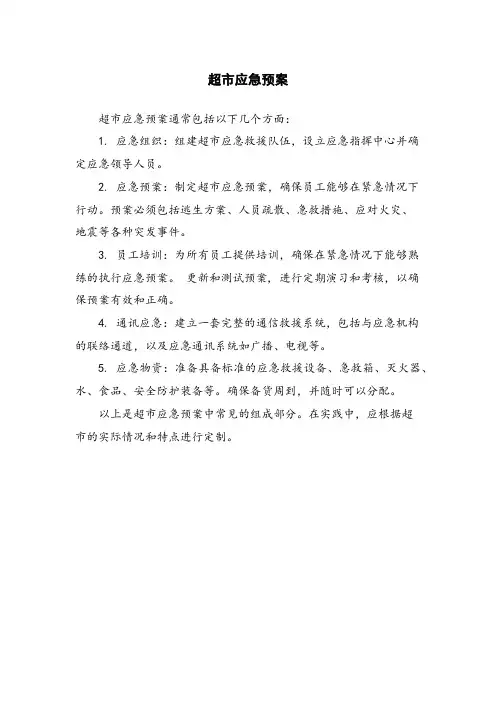 超市应急预案

超市应急预案通常包括以下几个方面：

1. 应急组织：组建超市应急救援队伍，设立应急指挥中心并确定应急领导人员。

2. 应急预案：制定超市应急预案，确保员工能够在紧急情况下行动。预案必须包括逃生方案、人员疏散、急救措施、应对火灾、地震等各种突发事件。

3. 员工培训：为所有员工提供培训，确保在紧急情况下能够熟练的执行应急预案。 更新和测试预案，进行定期演习和考核，以确保预案有效和正确。

4. 通讯应急：建立一套完整的通信救援系统，包括与应急机构的联络通道，以及应急通讯系统如广播、电视等。

5. 应急物资：准备具备标准的应急救援设备、急救箱、灭火器、水、食品、安全防护装备等。确保备货周到，并随时可以分配。

以上是超市应急预案中常见的组成部分。在实践中，应根据超市的实际情况和特点进行定制。